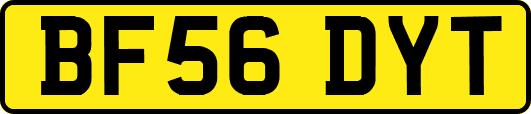 BF56 DYT